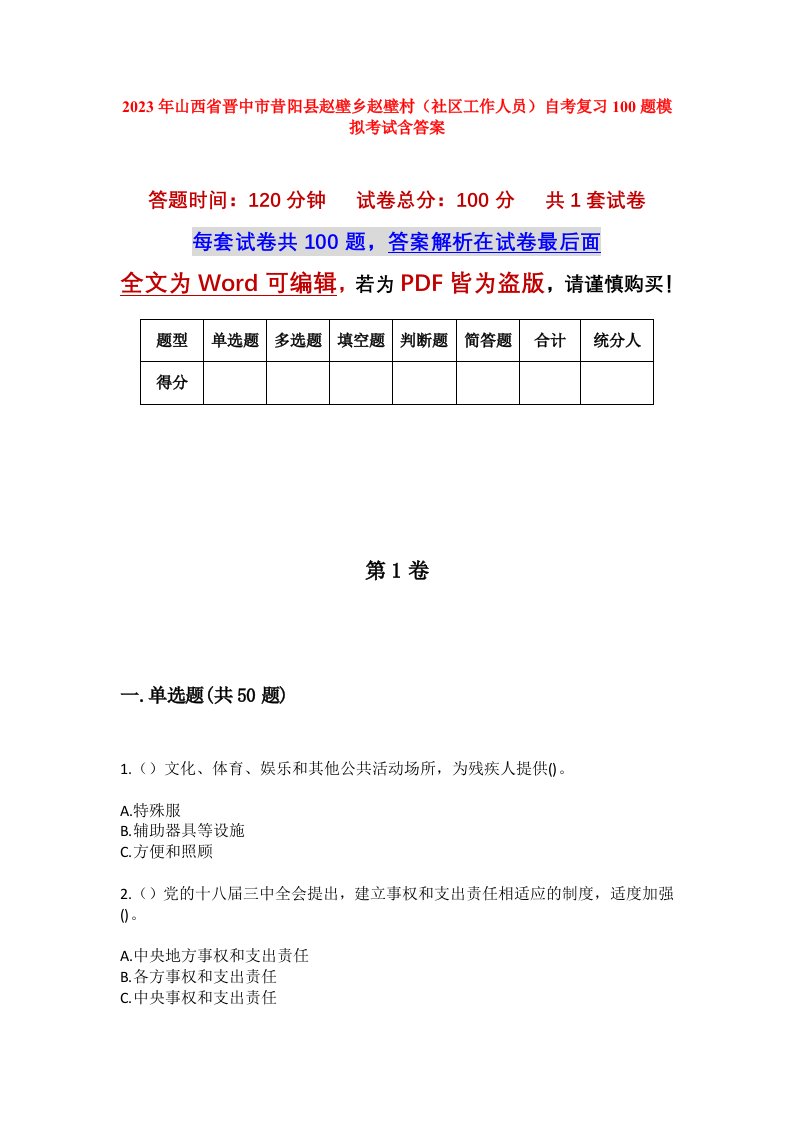 2023年山西省晋中市昔阳县赵壁乡赵壁村（社区工作人员）自考复习100题模拟考试含答案

答题时间：120分钟　试卷总分：100分　共1套试卷

每套试卷共100题，答案解析在试卷最后面

全文为Word可编辑，若为PDF皆为盗版，请谨慎购买！

| 题型 | 单选题 | 多选题 | 填空题 | 判断题 | 简答题 | 合计 | 统分人 |
|---|---|---|---|---|---|---|---|
| 得分 | | | | | | | |

第1卷

一.单选题(共50题)

1.（）文化、体育、娱乐和其他公共活动场所，为残疾人提供()。

A.特殊服
B.辅助器具等设施
C.方便和照顾

2.（）党的十八届三中全会提出，建立事权和支出责任相适应的制度，适度加强()。

A.中央地方事权和支出责任
B.各方事权和支出责任
C.中央事权和支出责任